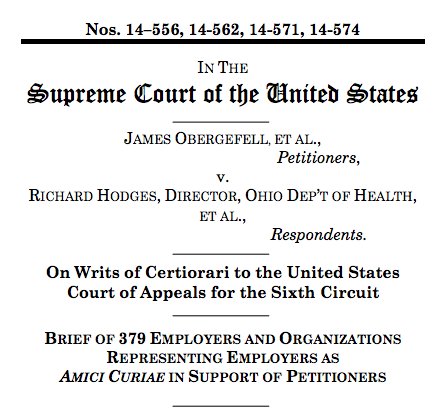 Nos. 14–556, 14-562, 14-571, 14-574

IN THE
Supreme Court of the United States

JAMES OBERGEFELL, ET AL.,
Petitioners,
v.
RICHARD HODGES, DIRECTOR, OHIO DEP'T OF HEALTH, ET AL.,
Respondents.

On Writs of Certiorari to the United States Court of Appeals for the Sixth Circuit

BRIEF OF 379 EMPLOYERS AND ORGANIZATIONS REPRESENTING EMPLOYERS AS AMICI CURIAE IN SUPPORT OF PETITIONERS